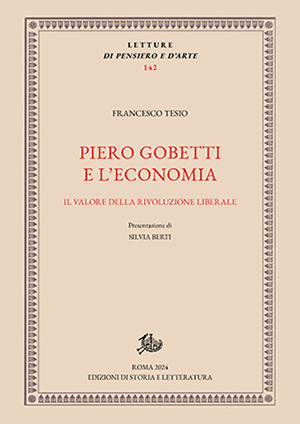 LETTURE
DI PENSIERO E D'ARTE
142

FRANCESCO TESIO

PIERO GOBETTI
E L'ECONOMIA

IL VALORE DELLA RIVOLUZIONE LIBERALE

Presentazione di
SILVIA BERTI

ROMA 2024
EDIZIONI DI STORIA E LETTERATURA